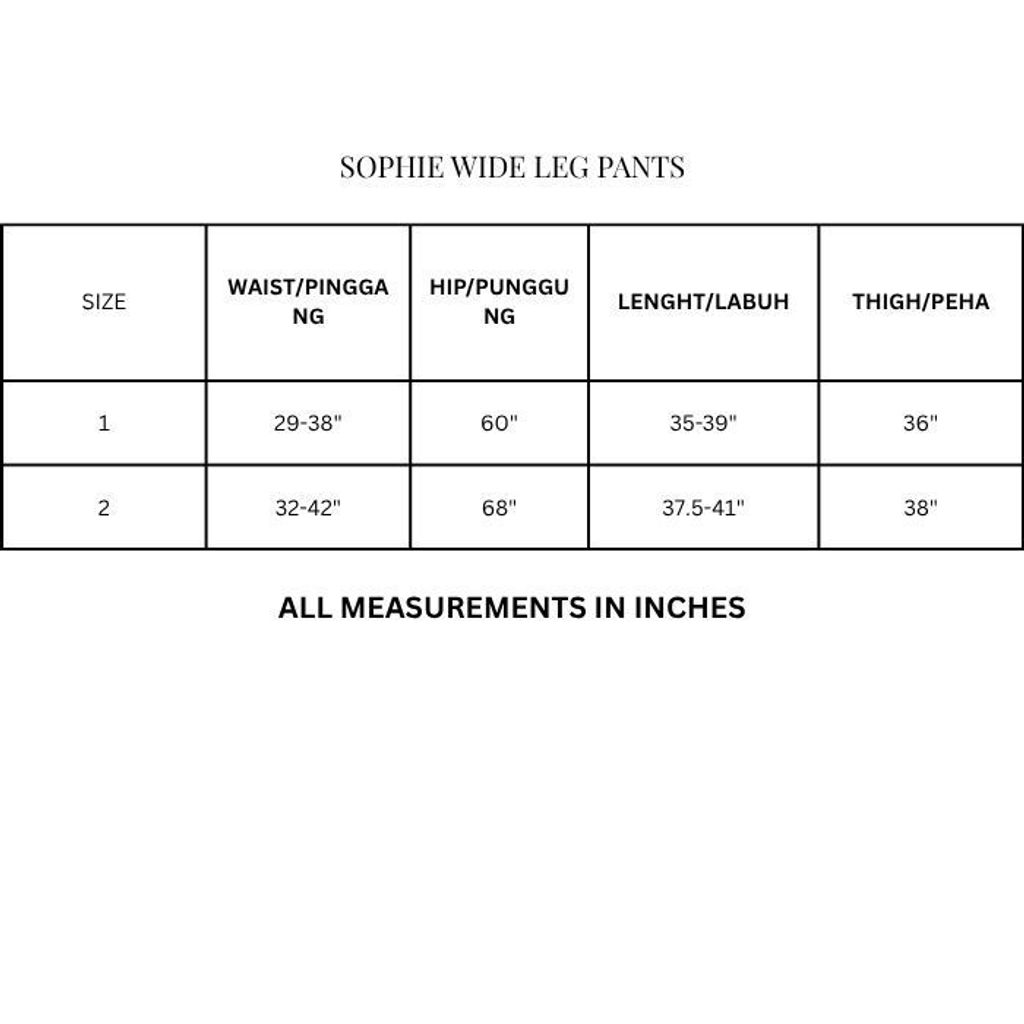 SOPHIE WIDE LEG PANTS

| SIZE | WAIST/PINGGANG | HIP/PUNGGUNG | LENGHT/LABUH | THIGH/PEHA |
|---|---|---|---|---|
| 1 | 29-38" | 60" | 35-39" | 36" |
| 2 | 32-42" | 68" | 37.5-41" | 38" |

ALL MEASUREMENTS IN INCHES